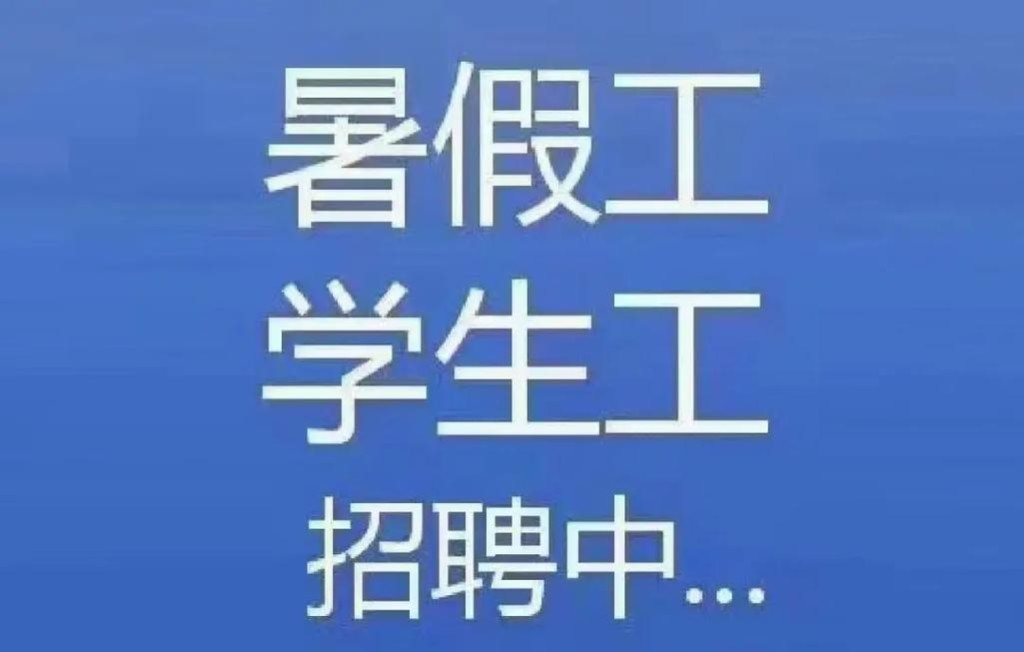 暑假工
学生工
招聘中...